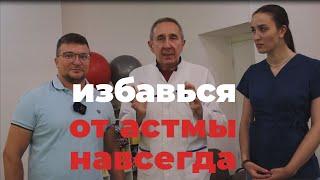 избавься
от астмы
навсегда